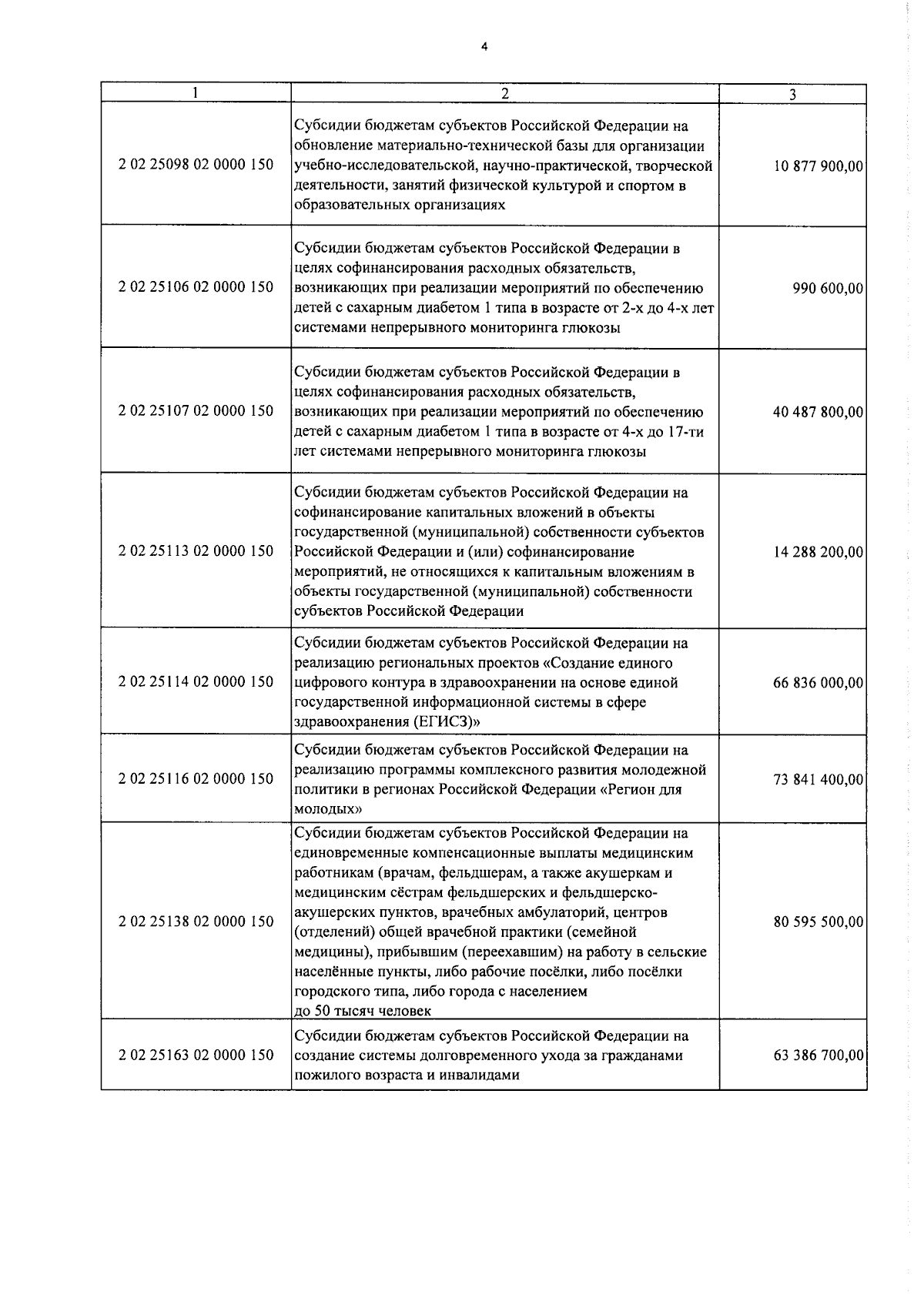 4

| 1 | 2 | 3 |
|---|---|---|
| 2 02 25098 02 0000 150 | Субсидии бюджетам субъектов Российской Федерации на обновление материально-технической базы для организации учебно-исследовательской, научно-практической, творческой деятельности, занятий физической культурой и спортом в образовательных организациях | 10 877 900,00 |
| 2 02 25106 02 0000 150 | Субсидии бюджетам субъектов Российской Федерации в целях софинансирования расходных обязательств, возникающих при реализации мероприятий по обеспечению детей с сахарным диабетом 1 типа в возрасте от 2-х до 4-х лет системами непрерывного мониторинга глюкозы | 990 600,00 |
| 2 02 25107 02 0000 150 | Субсидии бюджетам субъектов Российской Федерации в целях софинансирования расходных обязательств, возникающих при реализации мероприятий по обеспечению детей с сахарным диабетом 1 типа в возрасте от 4-х до 17-ти лет системами непрерывного мониторинга глюкозы | 40 487 800,00 |
| 2 02 25113 02 0000 150 | Субсидии бюджетам субъектов Российской Федерации на софинансирование капитальных вложений в объекты государственной (муниципальной) собственности субъектов Российской Федерации и (или) софинансирование мероприятий, не относящихся к капитальным вложениям в объекты государственной (муниципальной) собственности субъектов Российской Федерации | 14 288 200,00 |
| 2 02 25114 02 0000 150 | Субсидии бюджетам субъектов Российской Федерации на реализацию региональных проектов «Создание единого цифрового контура в здравоохранении на основе единой государственной информационной системы в сфере здравоохранения (ЕГИСЗ)» | 66 836 000,00 |
| 2 02 25116 02 0000 150 | Субсидии бюджетам субъектов Российской Федерации на реализацию программы комплексного развития молодежной политики в регионах Российской Федерации «Регион для молодых» | 73 841 400,00 |
| 2 02 25138 02 0000 150 | Субсидии бюджетам субъектов Российской Федерации на единовременные компенсационные выплаты медицинским работникам (врачам, фельдшерам, а также акушеркам и медицинским сёстрам фельдшерских и фельдшерско-акушерских пунктов, врачебных амбулаторий, центров (отделений) общей врачебной практики (семейной медицины), прибывшим (переехавшим) на работу в сельские населённые пункты, либо рабочие посёлки, либо посёлки городского типа, либо города с населением до 50 тысяч человек | 80 595 500,00 |
| 2 02 25163 02 0000 150 | Субсидии бюджетам субъектов Российской Федерации на создание системы долговременного ухода за гражданами пожилого возраста и инвалидами | 63 386 700,00 |